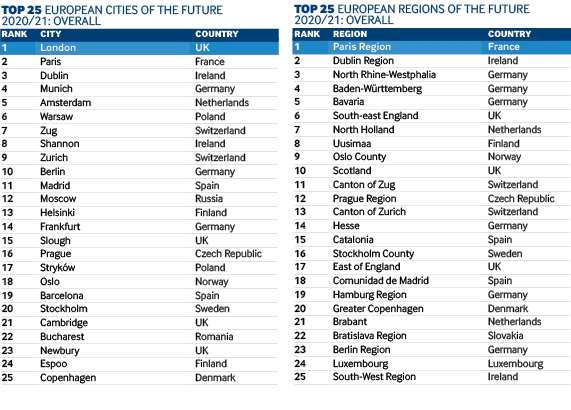 TOP 25 EUROPEAN CITIES OF THE FUTURE 2020/21: OVERALL

| RANK | CITY | COUNTRY |
|---|---|---|
| 1 | London | UK |
| 2 | Paris | France |
| 3 | Dublin | Ireland |
| 4 | Munich | Germany |
| 5 | Amsterdam | Netherlands |
| 6 | Warsaw | Poland |
| 7 | Zug | Switzerland |
| 8 | Shannon | Ireland |
| 9 | Zurich | Switzerland |
| 10 | Berlin | Germany |
| 11 | Madrid | Spain |
| 12 | Moscow | Russia |
| 13 | Helsinki | Finland |
| 14 | Frankfurt | Germany |
| 15 | Slough | UK |
| 16 | Prague | Czech Republic |
| 17 | Stryków | Poland |
| 18 | Oslo | Norway |
| 19 | Barcelona | Spain |
| 20 | Stockholm | Sweden |
| 21 | Cambridge | UK |
| 22 | Bucharest | Romania |
| 23 | Newbury | UK |
| 24 | Espoo | Finland |
| 25 | Copenhagen | Denmark |

TOP 25 EUROPEAN REGIONS OF THE FUTURE 2020/21: OVERALL

| RANK | REGION | COUNTRY |
|---|---|---|
| 1 | Paris Region | France |
| 2 | Dublin Region | Ireland |
| 3 | North Rhine-Westphalia | Germany |
| 4 | Baden-Württemberg | Germany |
| 5 | Bavaria | Germany |
| 6 | South-east England | UK |
| 7 | North Holland | Netherlands |
| 8 | Uusimaa | Finland |
| 9 | Oslo County | Norway |
| 10 | Scotland | UK |
| 11 | Canton of Zug | Switzerland |
| 12 | Prague Region | Czech Republic |
| 13 | Canton of Zurich | Switzerland |
| 14 | Hesse | Germany |
| 15 | Catalonia | Spain |
| 16 | Stockholm County | Sweden |
| 17 | East of England | UK |
| 18 | Comunidad de Madrid | Spain |
| 19 | Hamburg Region | Germany |
| 20 | Greater Copenhagen | Denmark |
| 21 | Brabant | Netherlands |
| 22 | Bratislava Region | Slovakia |
| 23 | Berlin Region | Germany |
| 24 | Luxembourg | Luxembourg |
| 25 | South-West Region | Ireland |